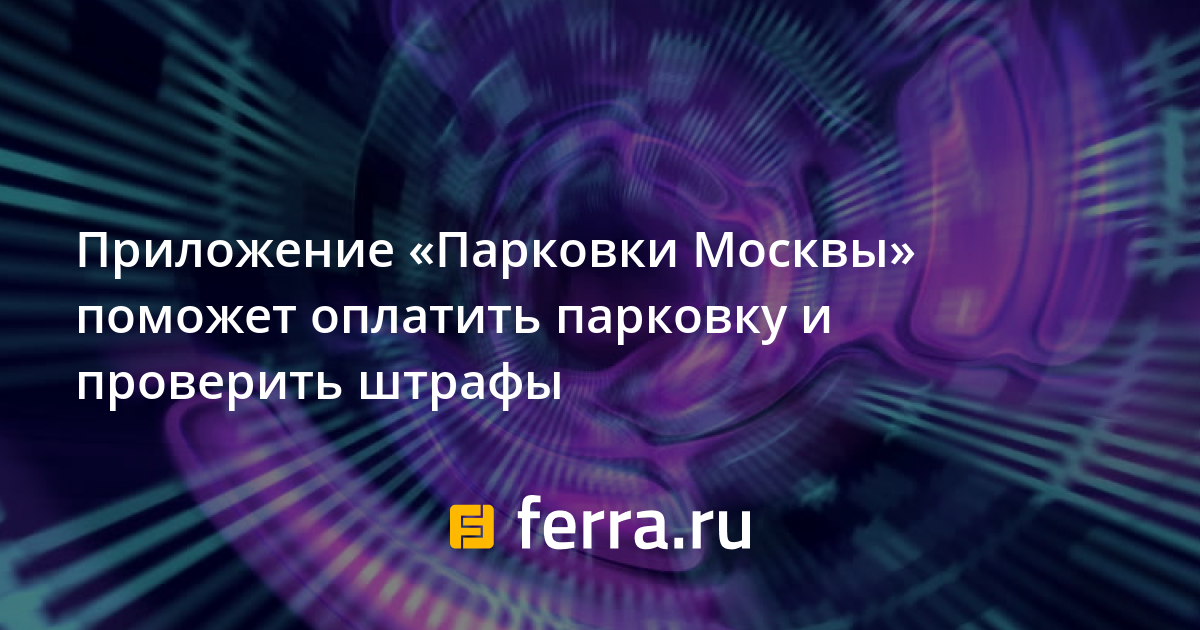 Приложение «Парковки Москвы» поможет оплатить парковку и проверить штрафы

ferra.ru